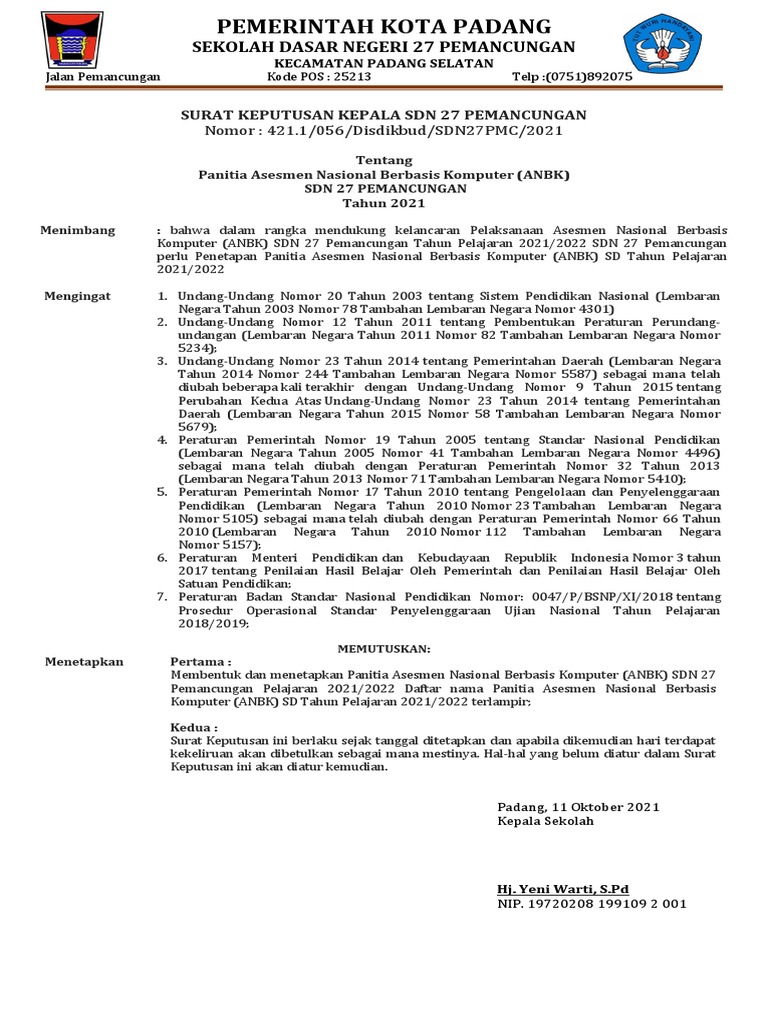 PEMERINTAH KOTA PADANG
SEKOLAH DASAR NEGERI 27 PEMANCUNGAN
KECAMATAN PADANG SELATAN
Jalan Pemancungan Kode POS : 25213 Telp :(0751)892075

TUT WURI HANDAYANI

SURAT KEPUTUSAN KEPALA SDN 27 PEMANCUNGAN
Nomor : 421.1/056/Disdikbud/SDN27PMC/2021

Tentang
Panitia Asesmen Nasional Berbasis Komputer (ANBK)
SDN 27 PEMANCUNGAN
Tahun 2021

Menimbang : bahwa dalam rangka mendukung kelancaran Pelaksanaan Asesmen Nasional Berbasis Komputer (ANBK) SDN 27 Pemancungan Tahun Pelajaran 2021/2022 SDN 27 Pemancungan perlu Penetapan Panitia Asesmen Nasional Berbasis Komputer (ANBK) SD Tahun Pelajaran 2021/2022

Mengingat
1. Undang-Undang Nomor 20 Tahun 2003 tentang Sistem Pendidikan Nasional (Lembaran Negara Tahun 2003 Nomor 78 Tambahan Lembaran Negara Nomor 4301)
2. Undang-Undang Nomor 12 Tahun 2011 tentang Pembentukan Peraturan Perundang-undangan (Lembaran Negara Tahun 2011 Nomor 82 Tambahan Lembaran Negara Nomor 5234);
3. Undang-Undang Nomor 23 Tahun 2014 tentang Pemerintahan Daerah (Lembaran Negara Tahun 2014 Nomor 244 Tambahan Lembaran Negara Nomor 5587) sebagai mana telah diubah beberapa kali terakhir dengan Undang-Undang Nomor 9 Tahun 2015 tentang Perubahan Kedua Atas Undang-Undang Nomor 23 Tahun 2014 tentang Pemerintahan Daerah (Lembaran Negara Tahun 2015 Nomor 58 Tambahan Lembaran Negara Nomor 5679);
4. Peraturan Pemerintah Nomor 19 Tahun 2005 tentang Standar Nasional Pendidikan (Lembaran Negara Tahun 2005 Nomor 41 Tambahan Lembaran Negara Nomor 4496) sebagai mana telah diubah dengan Peraturan Pemerintah Nomor 32 Tahun 2013 (Lembaran Negara Tahun 2013 Nomor 71 Tambahan Lembaran Negara Nomor 5410);
5. Peraturan Pemerintah Nomor 17 Tahun 2010 tentang Pengelolaan dan Penyelenggaraan Pendidikan (Lembaran Negara Tahun 2010 Nomor 23 Tambahan Lembaran Negara Nomor 5105) sebagai mana telah diubah dengan Peraturan Pemerintah Nomor 66 Tahun 2010 (Lembaran Negara Tahun 2010 Nomor 112 Tambahan Lembaran Negara Nomor 5157);
6. Peraturan Menteri Pendidikan dan Kebudayaan Republik Indonesia Nomor 3 tahun 2017 tentang Penilaian Hasil Belajar Oleh Pemerintah dan Penilaian Hasil Belajar Oleh Satuan Pendidikan;
7. Peraturan Badan Standar Nasional Pendidikan Nomor: 0047/P/BSNP/XI/2018 tentang Prosedur Operasional Standar Penyelenggaraan Ujian Nasional Tahun Pelajaran 2018/2019;

MEMUTUSKAN:

Menetapkan Pertama :
Membentuk dan menetapkan Panitia Asesmen Nasional Berbasis Komputer (ANBK) SDN 27 Pemancungan Pelajaran 2021/2022 Daftar nama Panitia Asesmen Nasional Berbasis Komputer (ANBK) SD Tahun Pelajaran 2021/2022 terlampir;

Kedua :
Surat Keputusan ini berlaku sejak tanggal ditetapkan dan apabila dikemudian hari terdapat kekeliruan akan dibetulkan sebagai mana mestinya. Hal-hal yang belum diatur dalam Surat Keputusan ini akan diatur kemudian.

Padang, 11 Oktober 2021
Kepala Sekolah

Hj. Yeni Warti, S.Pd
NIP. 19720208 199109 2 001